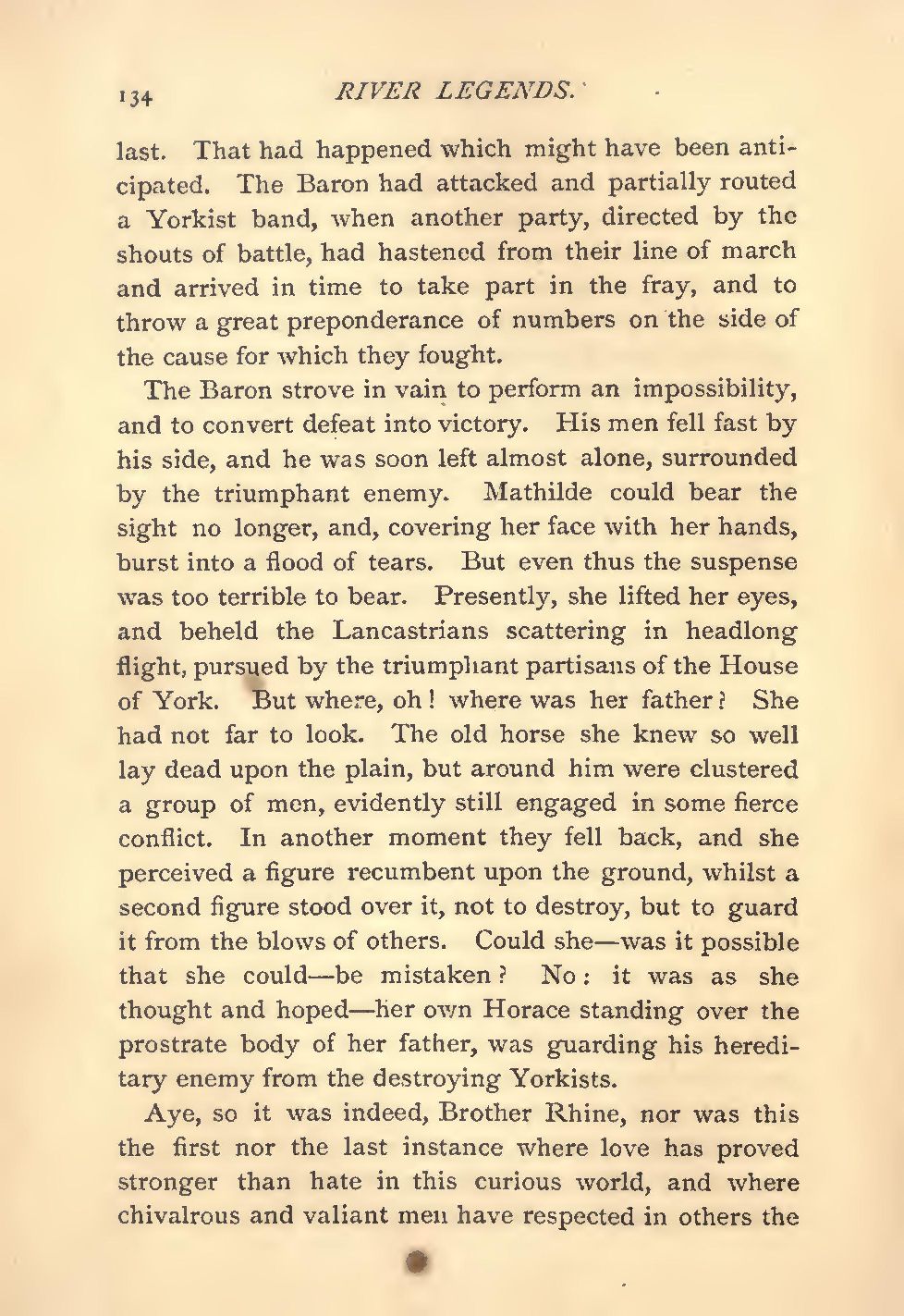 134 RIVER LEGENDS.

last. That had happened which might have been anticipated. The Baron had attacked and partially routed a Yorkist band, when another party, directed by the shouts of battle, had hastened from their line of march and arrived in time to take part in the fray, and to throw a great preponderance of numbers on the side of the cause for which they fought.

The Baron strove in vain to perform an impossibility, and to convert defeat into victory. His men fell fast by his side, and he was soon left almost alone, surrounded by the triumphant enemy. Mathilde could bear the sight no longer, and, covering her face with her hands, burst into a flood of tears. But even thus the suspense was too terrible to bear. Presently, she lifted her eyes, and beheld the Lancastrians scattering in headlong flight, pursued by the triumphant partisans of the House of York. But where, oh! where was her father? She had not far to look. The old horse she knew so well lay dead upon the plain, but around him were clustered a group of men, evidently still engaged in some fierce conflict. In another moment they fell back, and she perceived a figure recumbent upon the ground, whilst a second figure stood over it, not to destroy, but to guard it from the blows of others. Could she—was it possible that she could—be mistaken? No: it was as she thought and hoped—her own Horace standing over the prostrate body of her father, was guarding his hereditary enemy from the destroying Yorkists.

Aye, so it was indeed, Brother Rhine, nor was this the first nor the last instance where love has proved stronger than hate in this curious world, and where chivalrous and valiant men have respected in others the